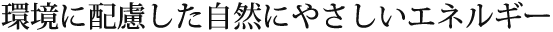 環境に配慮した自然にやさしいエネルギー